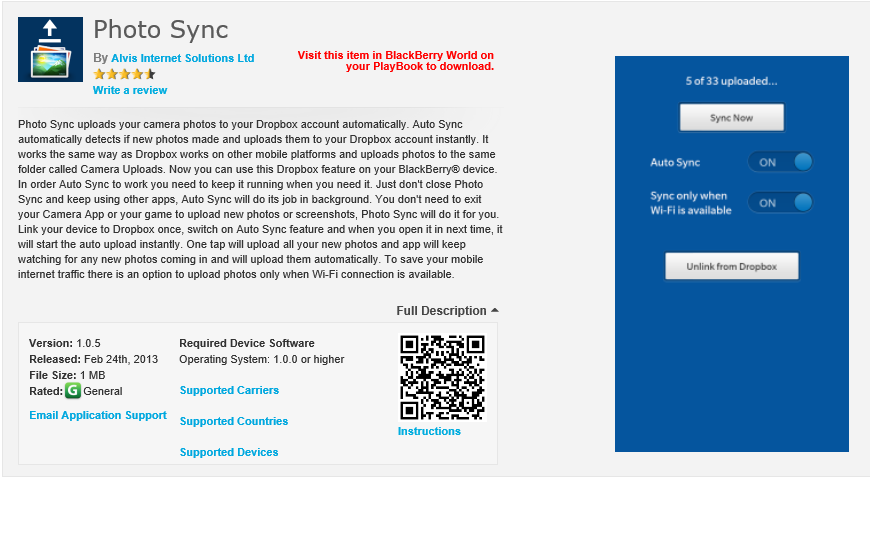 Photo Sync

By Alvis Internet Solutions Ltd

Write a review

Visit this item in BlackBerry World on your PlayBook to download.

Photo Sync uploads your camera photos to your Dropbox account automatically. Auto Sync automatically detects if new photos made and uploads them to your Dropbox account instantly. It works the same way as Dropbox works on other mobile platforms and uploads photos to the same folder called Camera Uploads. Now you can use this Dropbox feature on your BlackBerry® device. In order Auto Sync to work you need to keep it running when you need it. Just don't close Photo Sync and keep using other apps, Auto Sync will do its job in background. You don't need to exit your Camera App or your game to upload new photos or screenshots, Photo Sync will do it for you. Link your device to Dropbox once, switch on Auto Sync feature and when you open it in next time, it will start the auto upload instantly. One tap will upload all your new photos and app will keep watching for any new photos coming in and will upload them automatically. To save your mobile internet traffic there is an option to upload photos only when Wi-Fi connection is available.

Full Description

Version: 1.0.5
Released: Feb 24th, 2013
File Size: 1 MB
Rated: G General

Email Application Support

Required Device Software
Operating System: 1.0.0 or higher

Supported Carriers

Supported Countries

Supported Devices

Instructions

5 of 33 uploaded...

Sync Now

Auto Sync ON

Sync only when Wi-Fi is available ON

Unlink from Dropbox